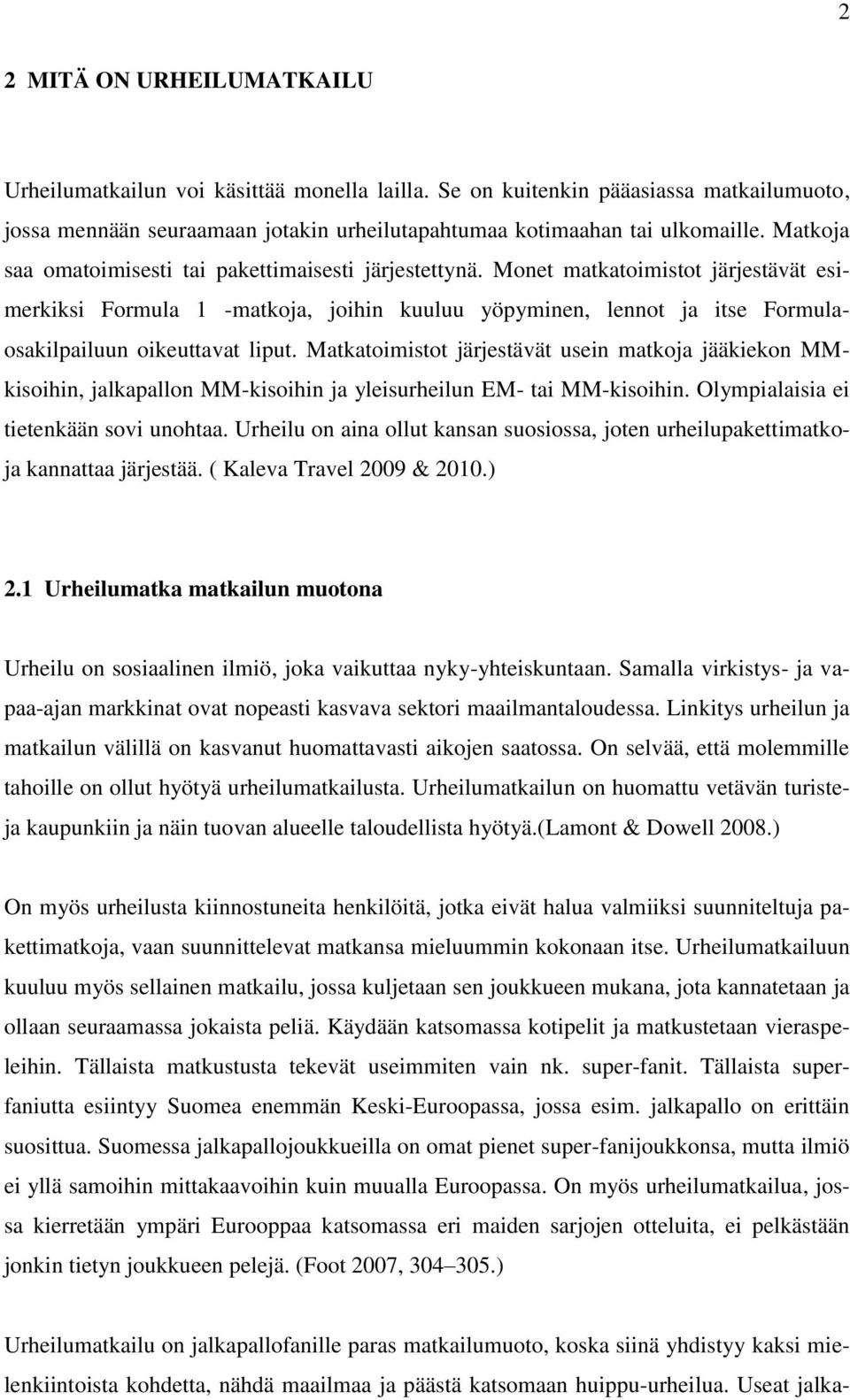 2

2 MITÄ ON URHEILUMATKAILU

Urheilumatkailun voi käsittää monella lailla. Se on kuitenkin pääasiassa matkailumuoto, jossa mennään seuraamaan jotakin urheilutapahtumaa kotimaahan tai ulkomaille. Matkoja saa omatoimisesti tai pakettimaisesti järjestettynä. Monet matkatoimistot järjestävät esimerkiksi Formula 1 -matkoja, joihin kuuluu yöpyminen, lennot ja itse Formulaosakilpailuun oikeuttavat liput. Matkatoimistot järjestävät usein matkoja jääkiekon MM-kisoihin, jalkapallon MM-kisoihin ja yleisurheilun EM- tai MM-kisoihin. Olympialaisia ei tietenkään sovi unohtaa. Urheilu on aina ollut kansan suosiossa, joten urheilupakettimatkoja kannattaa järjestää. ( Kaleva Travel 2009 & 2010.)

2.1 Urheilumatka matkailun muotona

Urheilu on sosiaalinen ilmiö, joka vaikuttaa nyky-yhteiskuntaan. Samalla virkistys- ja vapaa-ajan markkinat ovat nopeasti kasvava sektori maailmantaloudessa. Linkitys urheilun ja matkailun välillä on kasvanut huomattavasti aikojen saatossa. On selvää, että molemmille tahoille on ollut hyötyä urheilumatkailusta. Urheilumatkailun on huomattu vetävän turisteja kaupunkiin ja näin tuovan alueelle taloudellista hyötyä.(Lamont & Dowell 2008.)

On myös urheilusta kiinnostuneita henkilöitä, jotka eivät halua valmiiksi suunniteltuja pakettimatkoja, vaan suunnittelevat matkansa mieluummin kokonaan itse. Urheilumatkailuun kuuluu myös sellainen matkailu, jossa kuljetaan sen joukkueen mukana, jota kannatetaan ja ollaan seuraamassa jokaista peliä. Käydään katsomassa kotipelit ja matkustetaan vieraspeleihin. Tällaista matkustusta tekevät useimmiten vain nk. super-fanit. Tällaista superfaniutta esiintyy Suomea enemmän Keski-Euroopassa, jossa esim. jalkapallo on erittäin suosittua. Suomessa jalkapallojoukkueilla on omat pienet super-fanijoukkonsa, mutta ilmiö ei yllä samoihin mittakaavoihin kuin muualla Euroopassa. On myös urheilumatkailua, jossa kierretään ympäri Eurooppaa katsomassa eri maiden sarjojen otteluita, ei pelkästään jonkin tietyn joukkueen pelejä. (Foot 2007, 304–305.)

Urheilumatkailu on jalkapallofanille paras matkailumuoto, koska siinä yhdistyy kaksi mielenkiintoista kohdetta, nähdä maailmaa ja päästä katsomaan huippu-urheilua. Useat jalka-